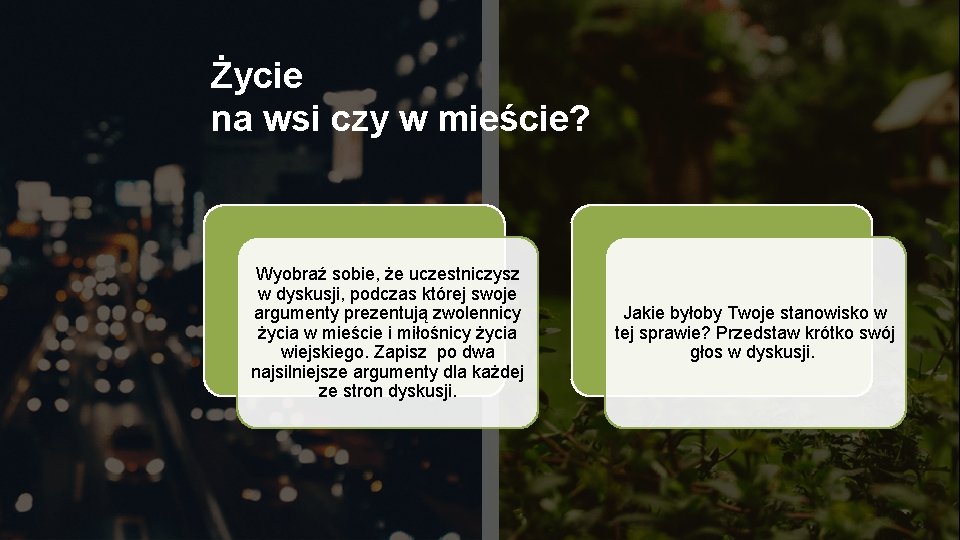 Życie
na wsi czy w mieście?

Wyobraź sobie, że uczestniczysz w dyskusji, podczas której swoje argumenty prezentują zwolennicy życia w mieście i miłośnicy życia wiejskiego. Zapisz  po dwa najsilniejsze argumenty dla każdej ze stron dyskusji.

Jakie byłoby Twoje stanowisko w tej sprawie? Przedstaw krótko swój głos w dyskusji.